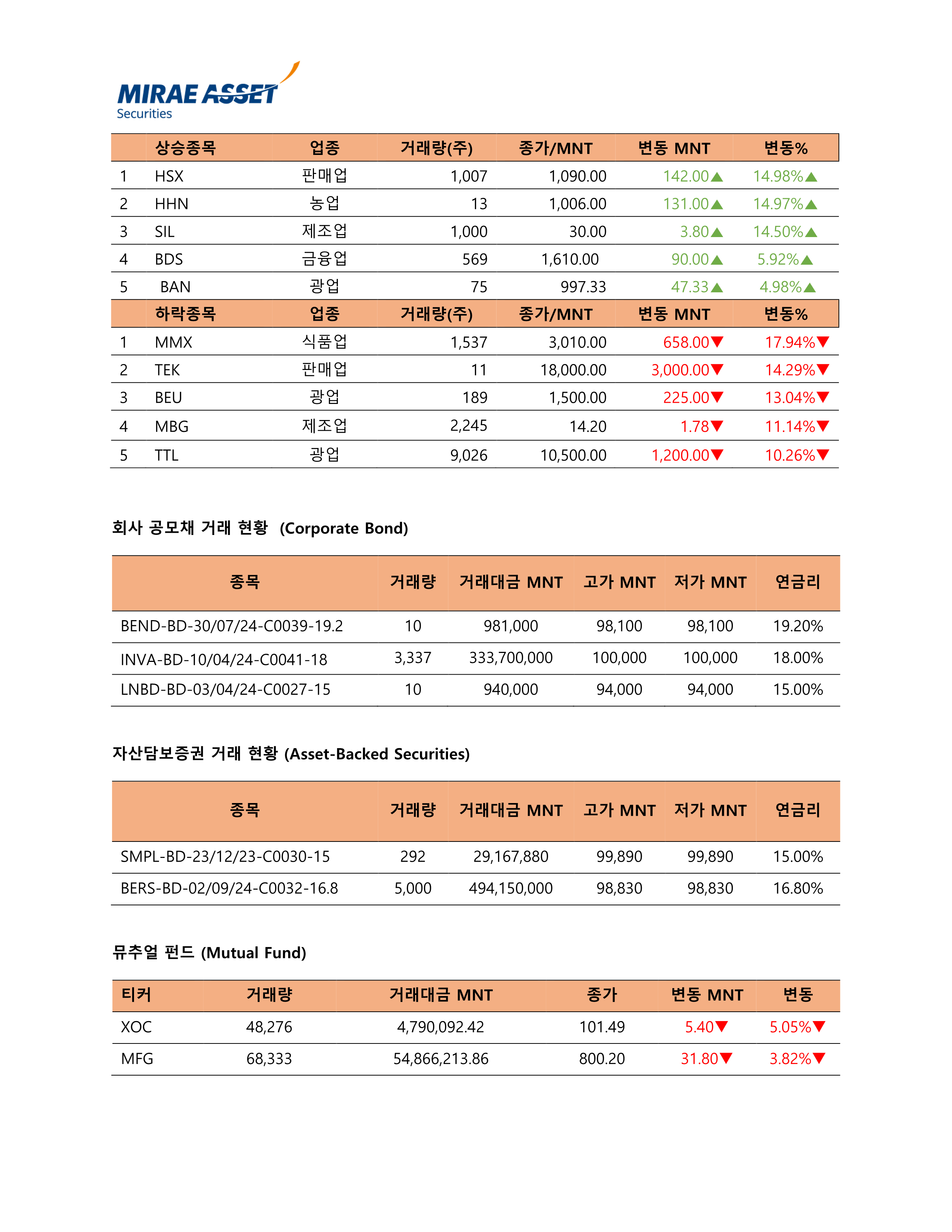 MIRAE ASSET
Securities

|  | 상승종목 | 업종 | 거래량(주) | 종가/MNT | 변동 MNT | 변동% |
|---|---|---|---|---|---|---|
| 1 | HSX | 판매업 | 1,007 | 1,090.00 | 142.00▲ | 14.98%▲ |
| 2 | HHN | 농업 | 13 | 1,006.00 | 131.00▲ | 14.97%▲ |
| 3 | SIL | 제조업 | 1,000 | 30.00 | 3.80▲ | 14.50%▲ |
| 4 | BDS | 금융업 | 569 | 1,610.00 | 90.00▲ | 5.92%▲ |
| 5 | BAN | 광업 | 75 | 997.33 | 47.33▲ | 4.98%▲ |
|  | 하락종목 | 업종 | 거래량(주) | 종가/MNT | 변동 MNT | 변동% |
| 1 | MMX | 식품업 | 1,537 | 3,010.00 | 658.00▼ | 17.94%▼ |
| 2 | TEK | 판매업 | 11 | 18,000.00 | 3,000.00▼ | 14.29%▼ |
| 3 | BEU | 광업 | 189 | 1,500.00 | 225.00▼ | 13.04%▼ |
| 4 | MBG | 제조업 | 2,245 | 14.20 | 1.78▼ | 11.14%▼ |
| 5 | TTL | 광업 | 9,026 | 10,500.00 | 1,200.00▼ | 10.26%▼ |

회사 공모채 거래 현황 (Corporate Bond)

| 종목 | 거래량 | 거래대금 MNT | 고가 MNT | 저가 MNT | 연금리 |
|---|---|---|---|---|---|
| BEND-BD-30/07/24-C0039-19.2 | 10 | 981,000 | 98,100 | 98,100 | 19.20% |
| INVA-BD-10/04/24-C0041-18 | 3,337 | 333,700,000 | 100,000 | 100,000 | 18.00% |
| LNBD-BD-03/04/24-C0027-15 | 10 | 940,000 | 94,000 | 94,000 | 15.00% |

자산담보증권 거래 현황 (Asset-Backed Securities)

| 종목 | 거래량 | 거래대금 MNT | 고가 MNT | 저가 MNT | 연금리 |
|---|---|---|---|---|---|
| SMPL-BD-23/12/23-C0030-15 | 292 | 29,167,880 | 99,890 | 99,890 | 15.00% |
| BERS-BD-02/09/24-C0032-16.8 | 5,000 | 494,150,000 | 98,830 | 98,830 | 16.80% |

뮤추얼 펀드 (Mutual Fund)

| 티커 | 거래량 | 거래대금 MNT | 종가 | 변동 MNT | 변동 |
|---|---|---|---|---|---|
| XOC | 48,276 | 4,790,092.42 | 101.49 | 5.40▼ | 5.05%▼ |
| MFG | 68,333 | 54,866,213.86 | 800.20 | 31.80▼ | 3.82%▼ |